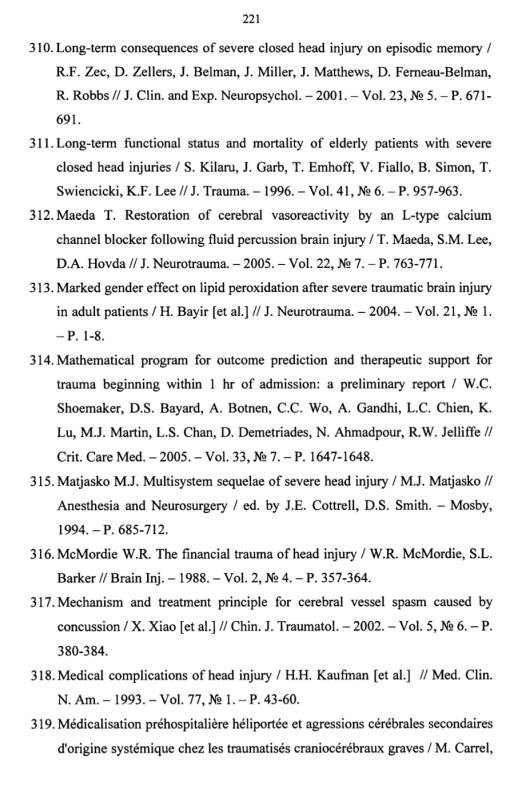 221

310. Long-term consequences of severe closed head injury on episodic memory / R.F. Zec, D. Zellers, J. Belman, J. Miller, J. Matthews, D. Ferneau-Belman, R. Robbs // J. Clin. and Exp. Neuropsychol. – 2001. – Vol. 23, № 5. – P. 671-691.

311. Long-term functional status and mortality of elderly patients with severe closed head injuries / S. Kilaru, J. Garb, T. Emhoff, V. Fiallo, B. Simon, T. Swiencicki, K.F. Lee // J. Trauma. – 1996. – Vol. 41, № 6. – P. 957-963.

312. Maeda T. Restoration of cerebral vasoreactivity by an L-type calcium channel blocker following fluid percussion brain injury / T. Maeda, S.M. Lee, D.A. Hovda // J. Neurotrauma. – 2005. – Vol. 22, № 7. – P. 763-771.

313. Marked gender effect on lipid peroxidation after severe traumatic brain injury in adult patients / H. Bayir [et al.] // J. Neurotrauma. – 2004. – Vol. 21, № 1. – P. 1-8.

314. Mathematical program for outcome prediction and therapeutic support for trauma beginning within 1 hr of admission: a preliminary report / W.C. Shoemaker, D.S. Bayard, A. Botnen, C.C. Wo, A. Gandhi, L.C. Chien, K. Lu, M.J. Martin, L.S. Chan, D. Demetriades, N. Ahmadpour, R.W. Jelliffe // Crit. Care Med. – 2005. – Vol. 33, № 7. – P. 1647-1648.

315. Matjasko M.J. Multisystem sequelae of severe head injury / M.J. Matjasko // Anesthesia and Neurosurgery / ed. by J.E. Cottrell, D.S. Smith. – Mosby, 1994. – P. 685-712.

316. McMordie W.R. The financial trauma of head injury / W.R. McMordie, S.L. Barker // Brain Inj. – 1988. – Vol. 2, № 4. – P. 357-364.

317. Mechanism and treatment principle for cerebral vessel spasm caused by concussion / X. Xiao [et al.] // Chin. J. Traumatol. – 2002. – Vol. 5, № 6. – P. 380-384.

318. Medical complications of head injury / H.H. Kaufman [et al.] // Med. Clin. N. Am. – 1993. – Vol. 77, № 1. – P. 43-60.

319. Médicalisation préhospitalière héliportée et agressions cérébrales secondaires d'origine systémique chez les traumatisés craniocérébraux graves / M. Carrel,